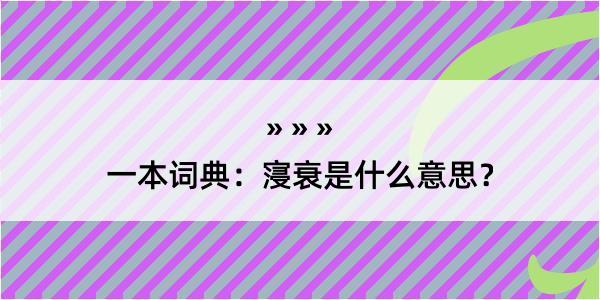 » » »

一本词典：寖衰是什么意思？